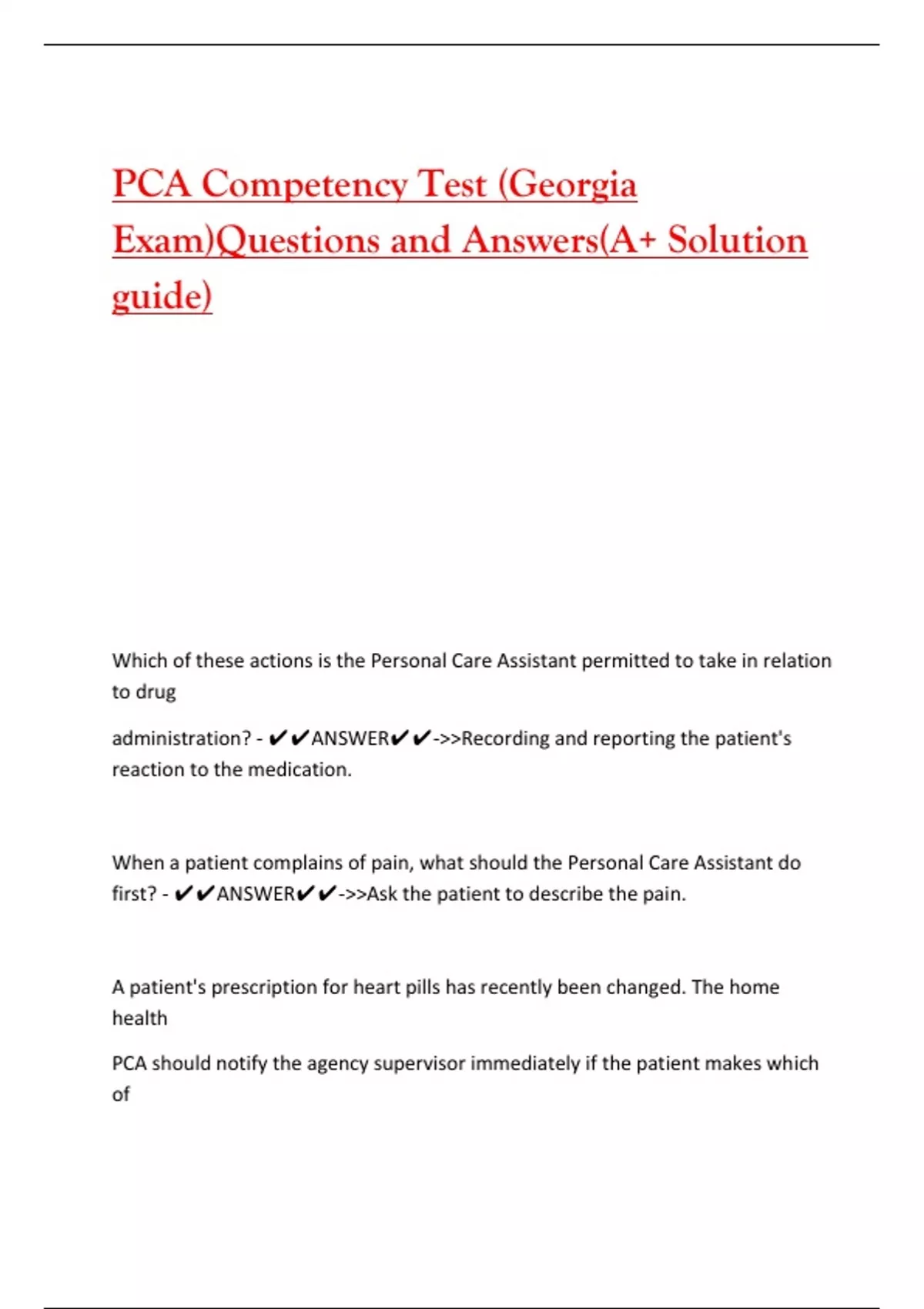 PCA Competency Test (Georgia Exam)Questions and Answers(A+ Solution guide)

Which of these actions is the Personal Care Assistant permitted to take in relation to drug

administration? - ✔✔ANSWER✔✔->>Recording and reporting the patient's reaction to the medication.

When a patient complains of pain, what should the Personal Care Assistant do first? - ✔✔ANSWER✔✔->>Ask the patient to describe the pain.

A patient's prescription for heart pills has recently been changed. The home health

PCA should notify the agency supervisor immediately if the patient makes which of